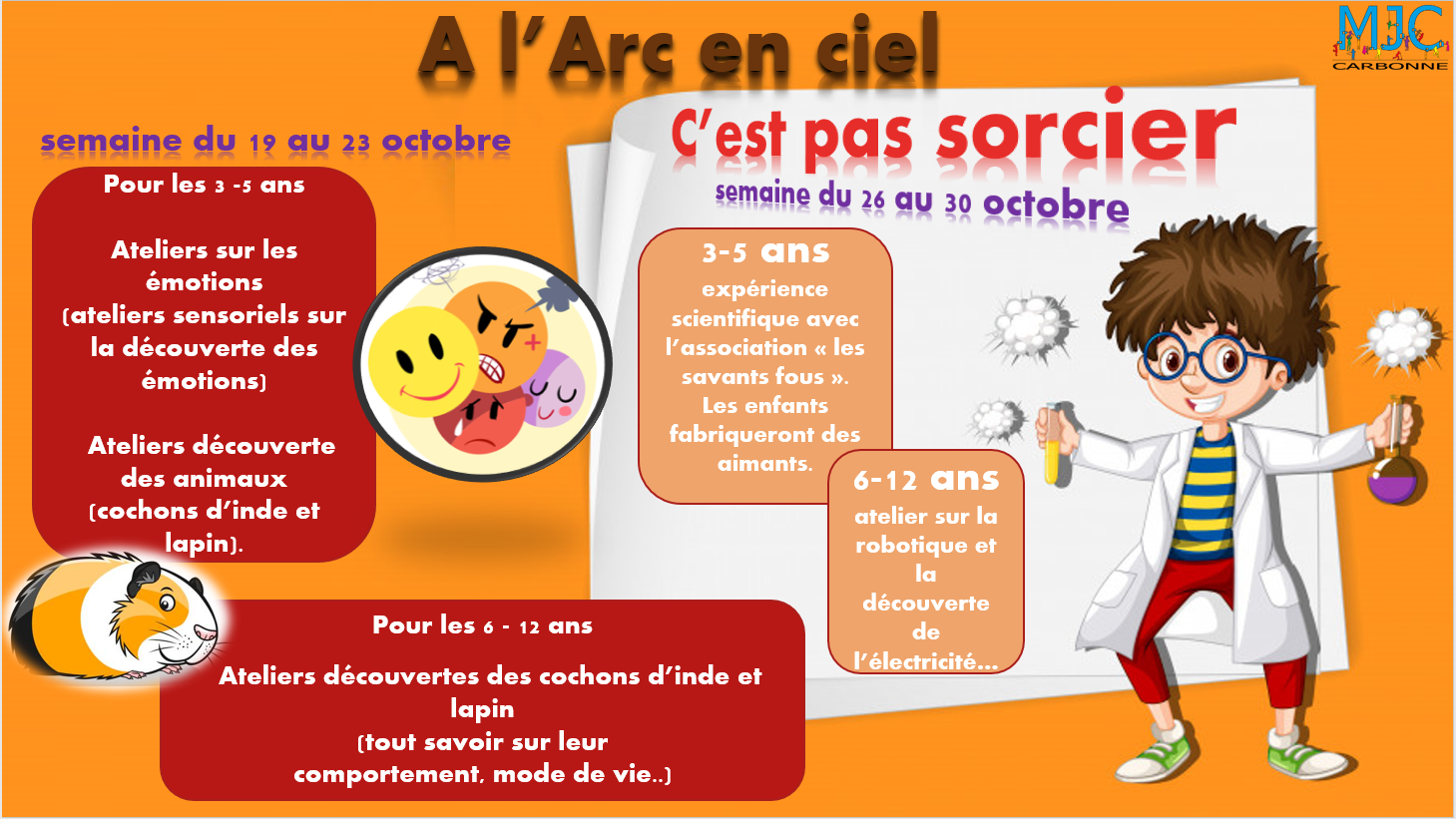 A l'Arc en ciel

MJC CARBONNE

semaine du 19 au 23 octobre

Pour les 3 -5 ans

Ateliers sur les émotions (ateliers sensoriels sur la découverte des émotions)

Ateliers découverte des animaux (cochons d'inde et lapin).

Pour les 6 - 12 ans

Ateliers découvertes des cochons d'inde et lapin (tout savoir sur leur comportement, mode de vie..)

C'est pas sorcier

semaine du 26 au 30 octobre

3-5 ans
expérience scientifique avec l'association « les savants fous ». Les enfants fabriqueront des aimants.

6-12 ans
atelier sur la robotique et la découverte de l'électricité…